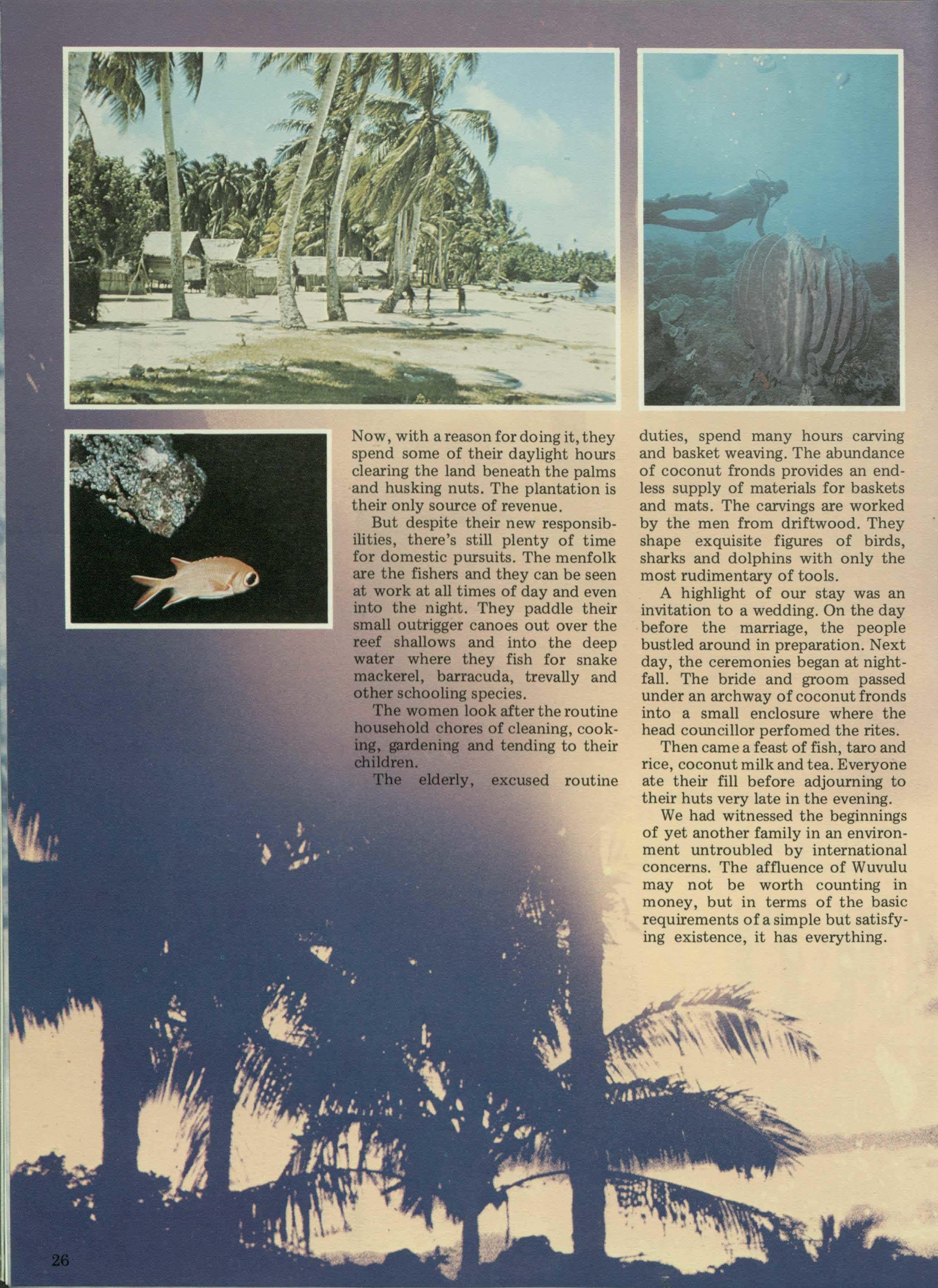 Now, with a reason for doing it, they spend some of their daylight hours clearing the land beneath the palms and husking nuts. The plantation is their only source of revenue.

But despite their new responsibilities, there's still plenty of time for domestic pursuits. The menfolk are the fishers and they can be seen at work at all times of day and even into the night. They paddle their small outrigger canoes out over the reef shallows and into the deep water where they fish for snake mackerel, barracuda, trevally and other schooling species.

The women look after the routine household chores of cleaning, cooking, gardening and tending to their children.

The elderly, excused routine duties, spend many hours carving and basket weaving. The abundance of coconut fronds provides an endless supply of materials for baskets and mats. The carvings are worked by the men from driftwood. They shape exquisite figures of birds, sharks and dolphins with only the most rudimentary of tools.

A highlight of our stay was an invitation to a wedding. On the day before the marriage, the people bustled around in preparation. Next day, the ceremonies began at nightfall. The bride and groom passed under an archway of coconut fronds into a small enclosure where the head councillor perfomed the rites.

Then came a feast of fish, taro and rice, coconut milk and tea. Everyone ate their fill before adjourning to their huts very late in the evening.

We had witnessed the beginnings of yet another family in an environment untroubled by international concerns. The affluence of Wuvulu may not be worth counting in money, but in terms of the basic requirements of a simple but satisfying existence, it has everything.

26